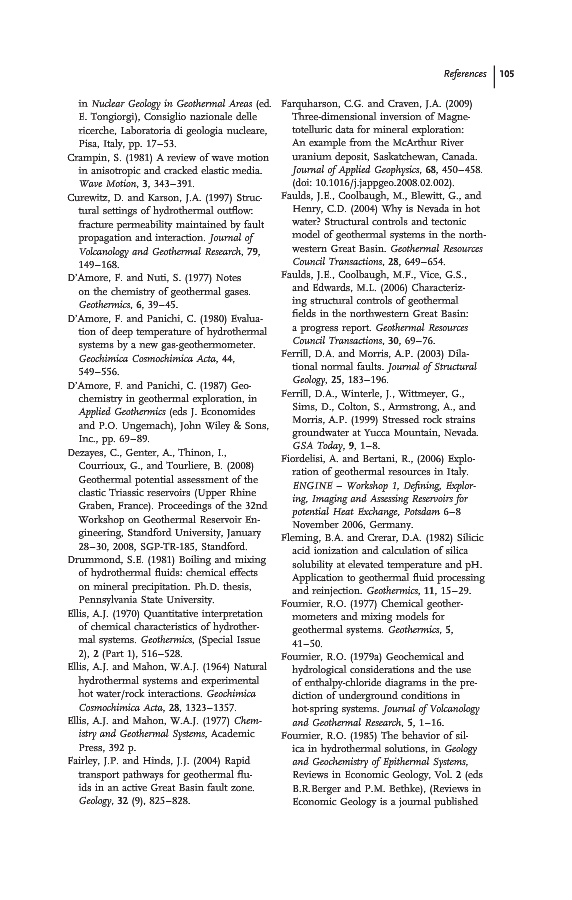 References | 105

in Nuclear Geology in Geothermal Areas (ed. E. Tongiorgi), Consiglio nazionale delle ricerche, Laboratoria di geologia nucleare, Pisa, Italy, pp. 17–53.

Crampin, S. (1981) A review of wave motion in anisotropic and cracked elastic media. Wave Motion, 3, 343–391.

Curewitz, D. and Karson, J.A. (1997) Structural settings of hydrothermal outflow: fracture permeability maintained by fault propagation and interaction. Journal of Volcanology and Geothermal Research, 79, 149–168.

D'Amore, F. and Nuti, S. (1977) Notes on the chemistry of geothermal gases. Geothermics, 6, 39–45.

D'Amore, F. and Panichi, C. (1980) Evaluation of deep temperature of hydrothermal systems by a new gas-geothermometer. Geochimica Cosmochimica Acta, 44, 549–556.

D'Amore, F. and Panichi, C. (1987) Geochemistry in geothermal exploration, in Applied Geothermics (eds J. Economides and P.O. Ungemach), John Wiley & Sons, Inc., pp. 69–89.

Dezayes, C., Genter, A., Thinon, I., Courrioux, G., and Tourliere, B. (2008) Geothermal potential assessment of the clastic Triassic reservoirs (Upper Rhine Graben, France). Proceedings of the 32nd Workshop on Geothermal Reservoir Engineering, Standford University, January 28–30, 2008, SGP-TR-185, Standford.

Drummond, S.E. (1981) Boiling and mixing of hydrothermal fluids: chemical effects on mineral precipitation. Ph.D. thesis, Pennsylvania State University.

Ellis, A.J. (1970) Quantitative interpretation of chemical characteristics of hydrothermal systems. Geothermics, (Special Issue 2), 2 (Part 1), 516–528.

Ellis, A.J. and Mahon, W.A.J. (1964) Natural hydrothermal systems and experimental hot water/rock interactions. Geochimica Cosmochimica Acta, 28, 1323–1357.

Ellis, A.J. and Mahon, W.A.J. (1977) Chemistry and Geothermal Systems, Academic Press, 392 p.

Fairley, J.P. and Hinds, J.J. (2004) Rapid transport pathways for geothermal fluids in an active Great Basin fault zone. Geology, 32 (9), 825–828.

Farquharson, C.G. and Craven, J.A. (2009) Three-dimensional inversion of Magnetotelluric data for mineral exploration: An example from the McArthur River uranium deposit, Saskatchewan, Canada. Journal of Applied Geophysics, 68, 450–458. (doi: 10.1016/j.jappgeo.2008.02.002).

Faulds, J.E., Coolbaugh, M., Blewitt, G., and Henry, C.D. (2004) Why is Nevada in hot water? Structural controls and tectonic model of geothermal systems in the northwestern Great Basin. Geothermal Resources Council Transactions, 28, 649–654.

Faulds, J.E., Coolbaugh, M.F., Vice, G.S., and Edwards, M.L. (2006) Characterizing structural controls of geothermal fields in the northwestern Great Basin: a progress report. Geothermal Resources Council Transactions, 30, 69–76.

Ferrill, D.A. and Morris, A.P. (2003) Dilational normal faults. Journal of Structural Geology, 25, 183–196.

Ferrill, D.A., Winterle, J., Wittmeyer, G., Sims, D., Colton, S., Armstrong, A., and Morris, A.P. (1999) Stressed rock strains groundwater at Yucca Mountain, Nevada. GSA Today, 9, 1–8.

Fiordelisi, A. and Bertani, R., (2006) Exploration of geothermal resources in Italy. ENGINE – Workshop 1, Defining, Exploring, Imaging and Assessing Reservoirs for potential Heat Exchange, Potsdam 6–8 November 2006, Germany.

Fleming, B.A. and Crerar, D.A. (1982) Silicic acid ionization and calculation of silica solubility at elevated temperature and pH. Application to geothermal fluid processing and reinjection. Geothermics, 11, 15–29.

Fournier, R.O. (1977) Chemical geothermometers and mixing models for geothermal systems. Geothermics, 5, 41–50.

Fournier, R.O. (1979a) Geochemical and hydrological considerations and the use of enthalpy-chloride diagrams in the prediction of underground conditions in hot-spring systems. Journal of Volcanology and Geothermal Research, 5, 1–16.

Fournier, R.O. (1985) The behavior of silica in hydrothermal solutions, in Geology and Geochemistry of Epithermal Systems, Reviews in Economic Geology, Vol. 2 (eds B.R.Berger and P.M. Bethke), (Reviews in Economic Geology is a journal published